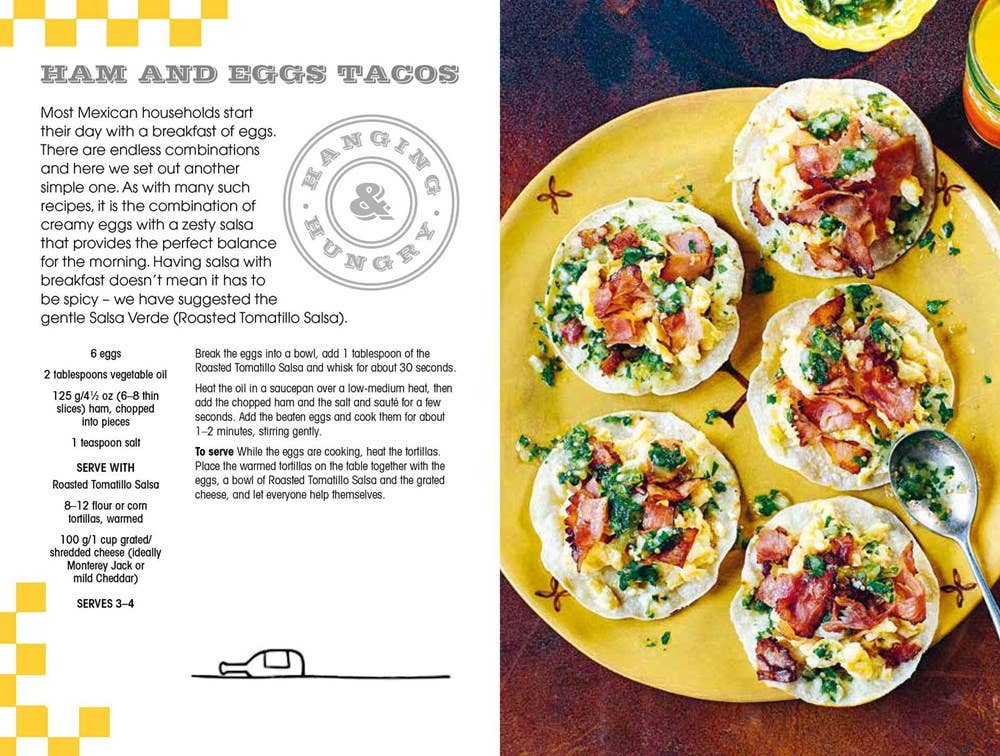 HAM AND EGGS TACOS

Most Mexican households start their day with a breakfast of eggs. There are endless combinations and here we set out another simple one. As with many such recipes, it is the combination of creamy eggs with a zesty salsa that provides the perfect balance for the morning. Having salsa with breakfast doesn't mean it has to be spicy – we have suggested the gentle Salsa Verde (Roasted Tomatillo Salsa).

HANGING & HUNGRY

6 eggs

2 tablespoons vegetable oil

125 g/4½ oz (6–8 thin slices) ham, chopped into pieces

1 teaspoon salt

SERVE WITH

Roasted Tomatillo Salsa

8–12 flour or corn tortillas, warmed

100 g/1 cup grated/ shredded cheese (ideally Monterey Jack or mild Cheddar)

SERVES 3–4

Break the eggs into a bowl, add 1 tablespoon of the Roasted Tomatillo Salsa and whisk for about 30 seconds.

Heat the oil in a saucepan over a low-medium heat, then add the chopped ham and the salt and sauté for a few seconds. Add the beaten eggs and cook them for about 1–2 minutes, stirring gently.

To serve While the eggs are cooking, heat the tortillas. Place the warmed tortillas on the table together with the eggs, a bowl of Roasted Tomatillo Salsa and the grated cheese, and let everyone help themselves.